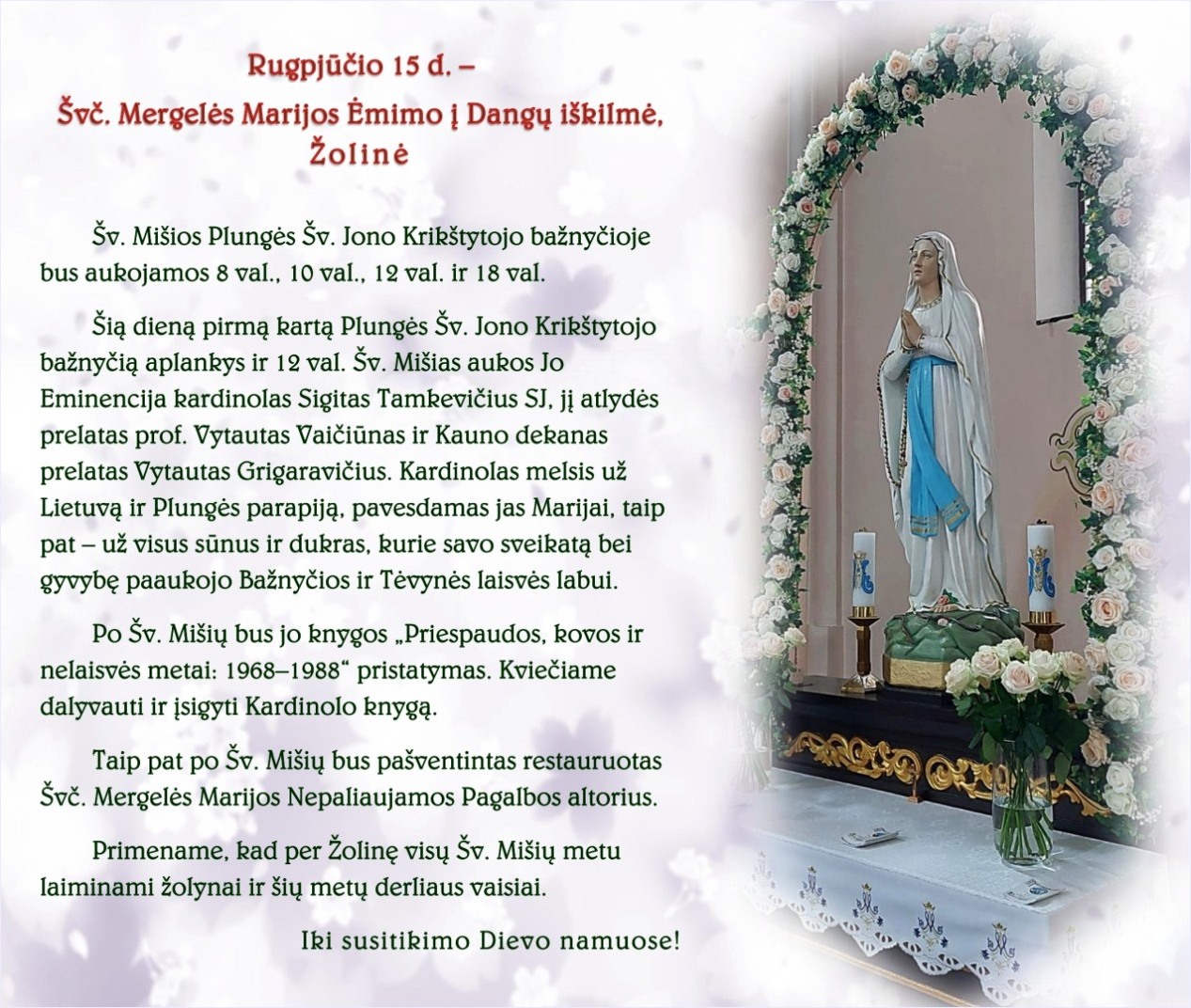 Rugpjūčio 15 d. –
Švč. Mergelės Marijos Ėmimo į Dangų iškilmė,
Žolinė

Šv. Mišios Plungės Šv. Jono Krikštytojo bažnyčioje bus aukojamos 8 val., 10 val., 12 val. ir 18 val.

Šią dieną pirmą kartą Plungės Šv. Jono Krikštytojo bažnyčią aplankys ir 12 val. Šv. Mišias aukos Jo Eminencija kardinolas Sigitas Tamkevičius SJ, jį atlydės prelatas prof. Vytautas Vaičiūnas ir Kauno dekanas prelatas Vytautas Grigaravičius. Kardinolas melsis už Lietuvą ir Plungės parapiją, pavesdamas jas Marijai, taip pat – už visus sūnus ir dukras, kurie savo sveikatą bei gyvybę paaukojo Bažnyčios ir Tėvynės laisvės labui.

Po Šv. Mišių bus jo knygos „Priespaudos, kovos ir nelaisvės metai: 1968–1988“ pristatymas. Kviečiame dalyvauti ir įsigyti Kardinolo knygą.

Taip pat po Šv. Mišių bus pašventintas restauruotas Švč. Mergelės Marijos Nepaliaujamos Pagalbos altorius.

Primename, kad per Žolinę visų Šv. Mišių metu laiminami žolynai ir šių metų derliaus vaisiai.

Iki susitikimo Dievo namuose!